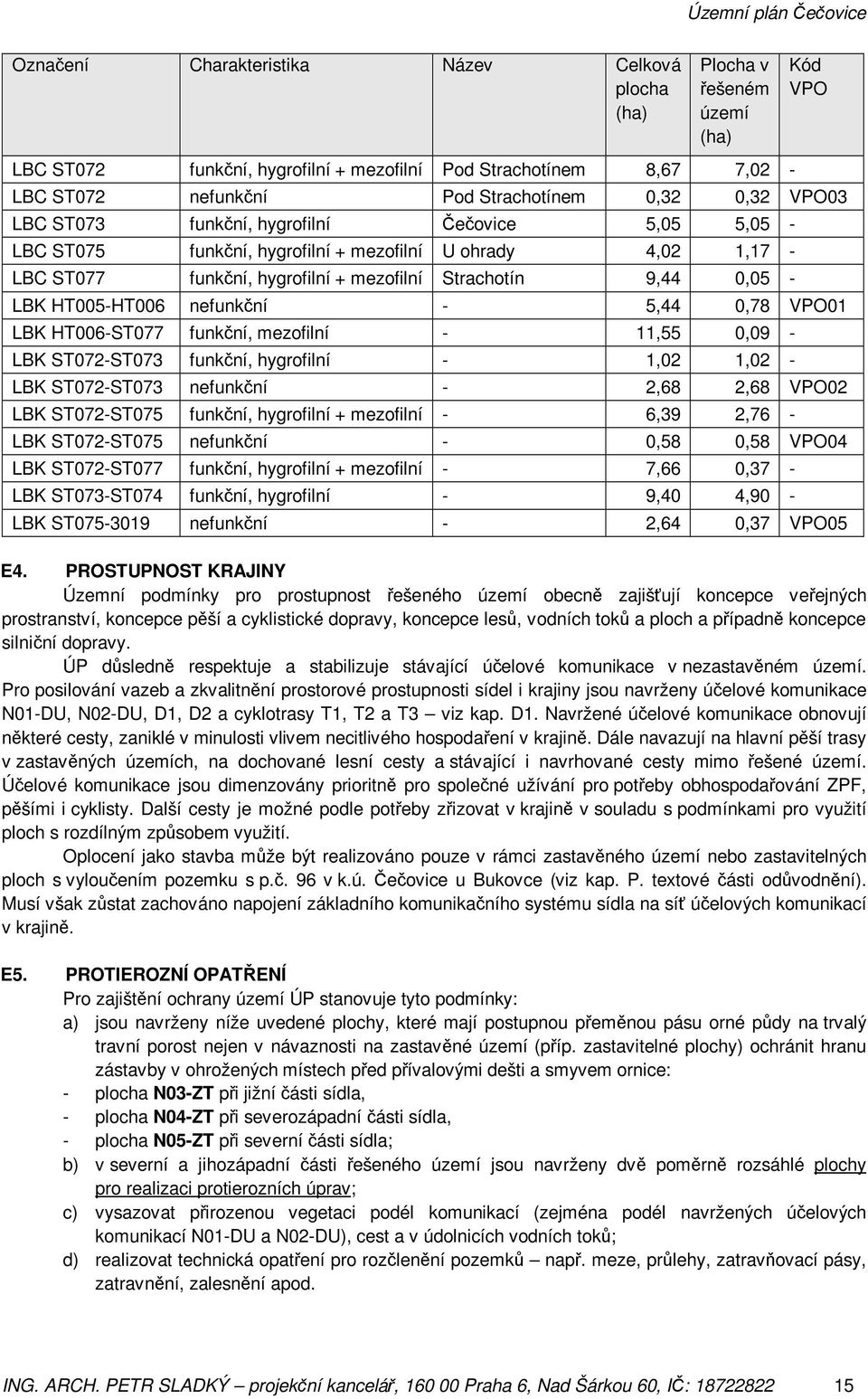 Územní plán Čečovice

| Označení | Charakteristika | Název | Celková plocha (ha) | Plocha v řešeném území (ha) | Kód VPO |
|---|---|---|---|---|---|
| LBC ST072 | funkční, hygrofilní + mezofilní | Pod Strachotínem | 8,67 | 7,02 | - |
| LBC ST072 | nefunkční | Pod Strachotínem | 0,32 | 0,32 | VPO03 |
| LBC ST073 | funkční, hygrofilní | Čečovice | 5,05 | 5,05 | - |
| LBC ST075 | funkční, hygrofilní + mezofilní | U ohrady | 4,02 | 1,17 | - |
| LBC ST077 | funkční, hygrofilní + mezofilní | Strachotín | 9,44 | 0,05 | - |
| LBK HT005-HT006 | nefunkční | - | 5,44 | 0,78 | VPO01 |
| LBK HT006-ST077 | funkční, mezofilní | - | 11,55 | 0,09 | - |
| LBK ST072-ST073 | funkční, hygrofilní | - | 1,02 | 1,02 | - |
| LBK ST072-ST073 | nefunkční | - | 2,68 | 2,68 | VPO02 |
| LBK ST072-ST075 | funkční, hygrofilní + mezofilní | - | 6,39 | 2,76 | - |
| LBK ST072-ST075 | nefunkční | - | 0,58 | 0,58 | VPO04 |
| LBK ST072-ST077 | funkční, hygrofilní + mezofilní | - | 7,66 | 0,37 | - |
| LBK ST073-ST074 | funkční, hygrofilní | - | 9,40 | 4,90 | - |
| LBK ST075-3019 | nefunkční | - | 2,64 | 0,37 | VPO05 |

E4. PROSTUPNOST KRAJINY

Územní podmínky pro prostupnost řešeného území obecně zajišťují koncepce veřejných prostranství, koncepce pěší a cyklistické dopravy, koncepce lesů, vodních toků a ploch a případně koncepce silniční dopravy.

ÚP důsledně respektuje a stabilizuje stávající účelové komunikace v nezastavěném území. Pro posilování vazeb a zkvalitnění prostorové prostupnosti sídel i krajiny jsou navrženy účelové komunikace N01-DU, N02-DU, D1, D2 a cyklotrasy T1, T2 a T3 – viz kap. D1. Navržené účelové komunikace obnovují některé cesty, zaniklé v minulosti vlivem necitlivého hospodaření v krajině. Dále navazují na hlavní pěší trasy v zastavěných územích, na dochované lesní cesty a stávající i navrhované cesty mimo řešené území. Účelové komunikace jsou dimenzovány prioritně pro společné užívání pro potřeby obhospodařování ZPF, pěšími i cyklisty. Další cesty je možné podle potřeby zřizovat v krajině v souladu s podmínkami pro využití ploch s rozdílným způsobem využití.

Oplocení jako stavba může být realizováno pouze v rámci zastavěného území nebo zastavitelných ploch s vyloučením pozemku s p.č. 96 v k.ú. Čečovice u Bukovce (viz kap. P. textové části odůvodnění). Musí však zůstat zachováno napojení základního komunikačního systému sídla na síť účelových komunikací v krajině.

E5. PROTIEROZNÍ OPATŘENÍ

Pro zajištění ochrany území ÚP stanovuje tyto podmínky:
a) jsou navrženy níže uvedené plochy, které mají postupnou přeměnou pásu orné půdy na trvalý travní porost nejen v návaznosti na zastavěné území (příp. zastavitelné plochy) ochránit hranu zástavby v ohrožených místech před přívalovými dešti a smyvem ornice:
- plocha N03-ZT při jižní části sídla,
- plocha N04-ZT při severozápadní části sídla,
- plocha N05-ZT při severní části sídla;
b) v severní a jihozápadní části řešeného území jsou navrženy dvě poměrně rozsáhlé plochy pro realizaci protierozních úprav;
c) vysazovat přirozenou vegetaci podél komunikací (zejména podél navržených účelových komunikací N01-DU a N02-DU), cest a v údolnicích vodních toků;
d) realizovat technická opatření pro rozčlenění pozemků – např. meze, průlehy, zatravňovací pásy, zatravnění, zalesnění apod.

ING. ARCH. PETR SLADKÝ – projekční kancelář, 160 00 Praha 6, Nad Šárkou 60, IČ: 18722822 15